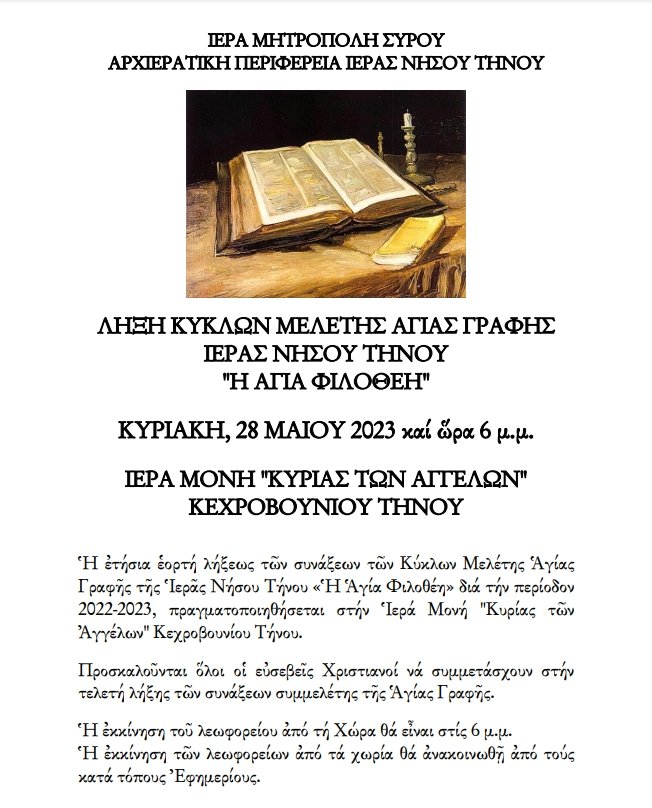 ΙΕΡΑ ΜΗΤΡΟΠΟΛΗ ΣΥΡΟΥ
ΑΡΧΙΕΡΑΤΙΚΗ ΠΕΡΙΦΕΡΕΙΑ ΙΕΡΑΣ ΝΗΣΟΥ ΤΗΝΟΥ

ΛΗΞΗ ΚΥΚΛΩΝ ΜΕΛΕΤΗΣ ΑΓΙΑΣ ΓΡΑΦΗΣ
ΙΕΡΑΣ ΝΗΣΟΥ ΤΗΝΟΥ
"Η ΑΓΙΑ ΦΙΛΟΘΕΗ"

ΚΥΡΙΑΚΗ, 28 ΜΑΙΟΥ 2023 καί ὥρα 6 μ.μ.

ΙΕΡΑ ΜΟΝΗ "ΚΥΡΙΑΣ ΤΩΝ ΑΓΓΕΛΩΝ"
ΚΕΧΡΟΒΟΥΝΙΟΥ ΤΗΝΟΥ

Ἡ ἐτήσια ἑορτή λήξεως τῶν συνάξεων τῶν Κύκλων Μελέτης Ἁγίας Γραφῆς τῆς Ἱερᾶς Νήσου Τήνου «Ἡ Ἁγία Φιλοθέη» διά τήν περίοδον 2022-2023, πραγματοποιηθήσεται στήν Ἱερά Μονή "Κυρίας τῶν Ἀγγέλων" Κεχροβουνίου Τήνου.

Προσκαλοῦνται ὅλοι οἱ εὐσεβεῖς Χριστιανοί νά συμμετάσχουν στήν τελετή λήξης τῶν συνάξεων συμμελέτης τῆς Ἁγίας Γραφῆς.

Ἡ ἐκκίνηση τοῦ λεωφορείου ἀπό τή Χώρα θά εἶναι στίς 6 μ.μ.
Ἡ ἐκκίνηση τῶν λεωφορείων ἀπό τά χωρία θά ἀνακοινωθῇ ἀπό τούς κατά τόπους Ἐφημερίους.